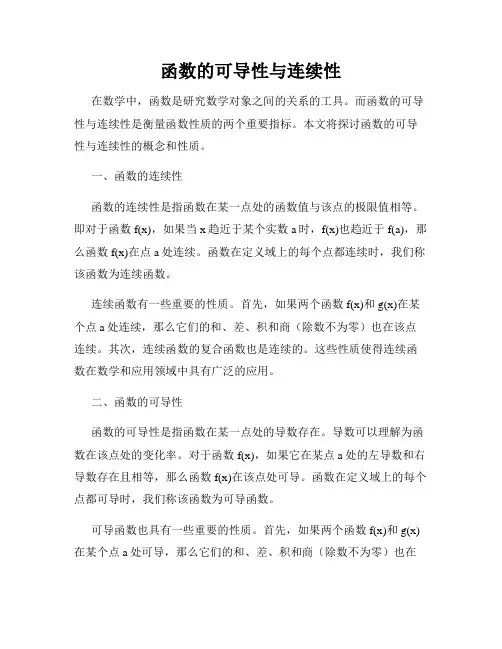 函数的可导性与连续性

在数学中，函数是研究数学对象之间的关系的工具。而函数的可导性与连续性是衡量函数性质的两个重要指标。本文将探讨函数的可导性与连续性的概念和性质。

一、函数的连续性

函数的连续性是指函数在某一点处的函数值与该点的极限值相等。即对于函数 f(x)，如果当 x 趋近于某个实数 a 时，f(x)也趋近于 f(a)，那么函数 f(x)在点 a 处连续。函数在定义域上的每个点都连续时，我们称该函数为连续函数。

连续函数有一些重要的性质。首先，如果两个函数 f(x)和 g(x)在某个点 a 处连续，那么它们的和、差、积和商（除数不为零）也在该点连续。其次，连续函数的复合函数也是连续的。这些性质使得连续函数在数学和应用领域中具有广泛的应用。

二、函数的可导性

函数的可导性是指函数在某一点处的导数存在。导数可以理解为函数在该点处的变化率。对于函数 f(x)，如果它在某点 a 处的左导数和右导数存在且相等，那么函数 f(x)在该点处可导。函数在定义域上的每个点都可导时，我们称该函数为可导函数。

可导函数也具有一些重要的性质。首先，如果两个函数 f(x)和 g(x)在某个点 a 处可导，那么它们的和、差、积和商（除数不为零）也在